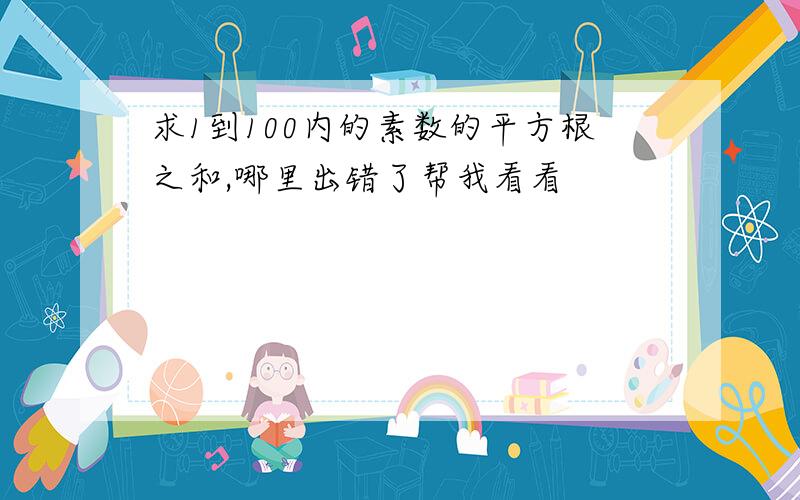 求1到100内的素数的平方根之和,哪里出错了帮我看看